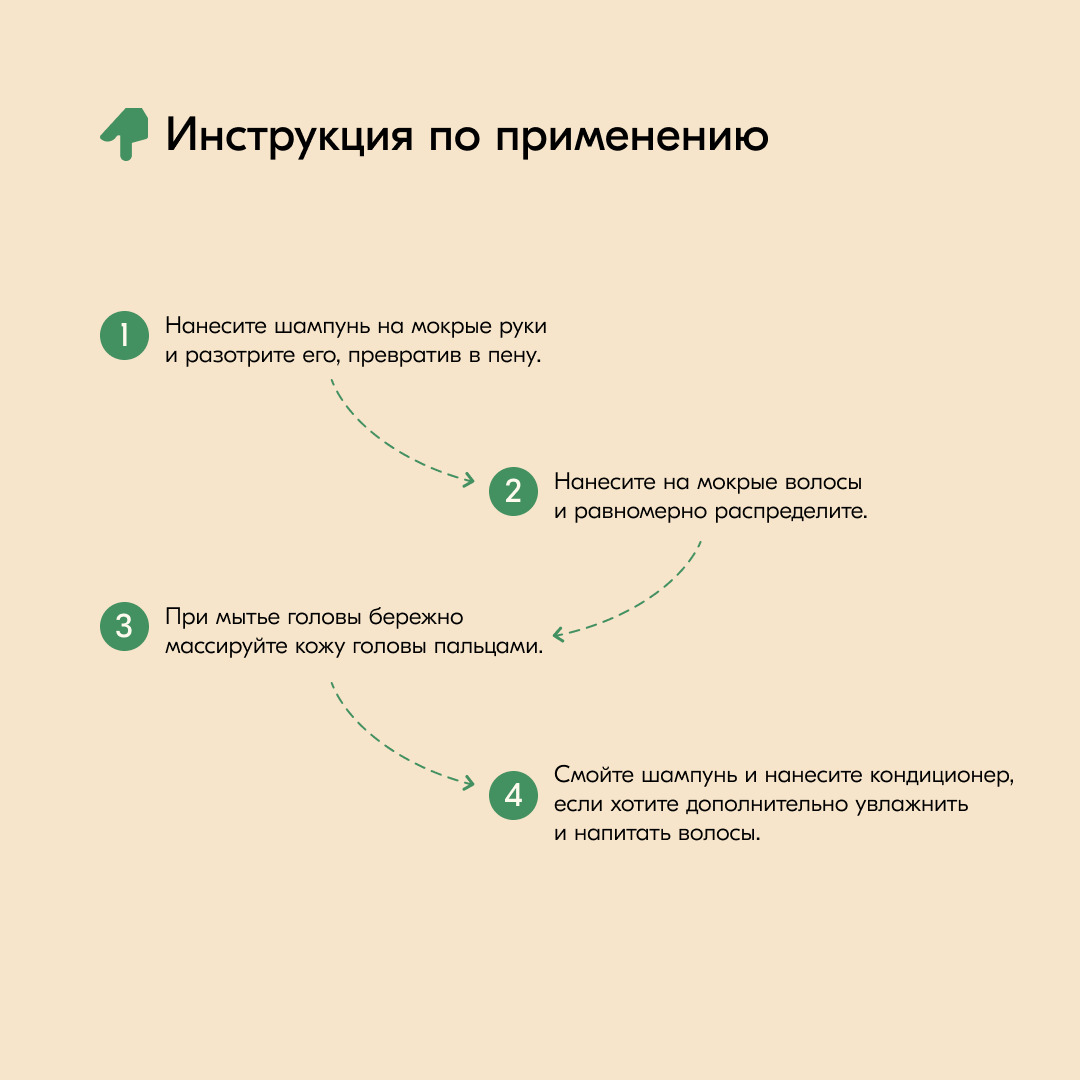 Инструкция по применению

1 Нанесите шампунь на мокрые руки и разотрите его, превратив в пену.

2 Нанесите на мокрые волосы и равномерно распределите.

3 При мытье головы бережно массируйте кожу головы пальцами.

4 Смойте шампунь и нанесите кондиционер, если хотите дополнительно увлажнить и напитать волосы.